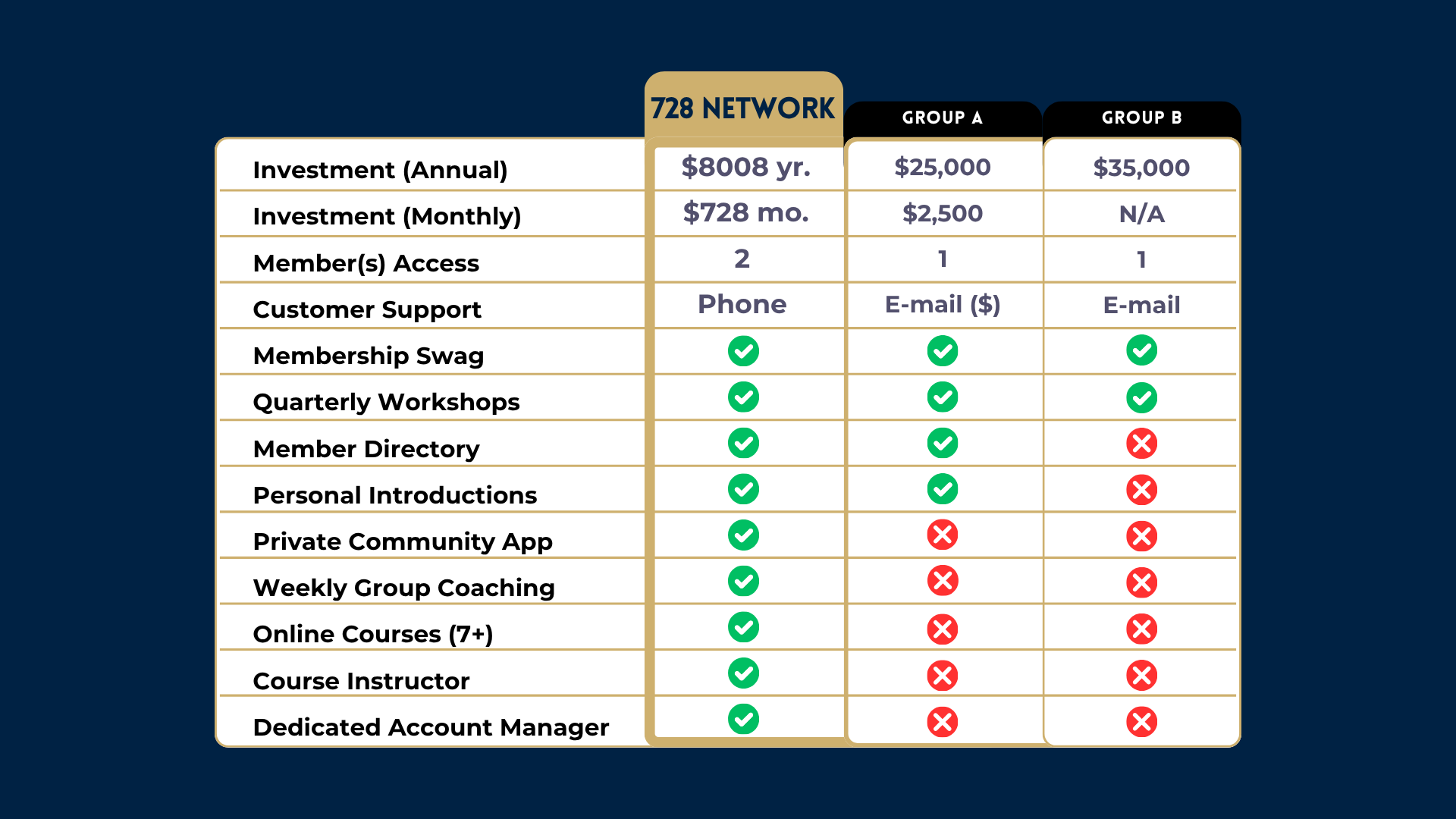 |  | 728 NETWORK | GROUP A | GROUP B |
|---|---|---|---|
| Investment (Annual) | $8008 yr. | $25,000 | $35,000 |
| Investment (Monthly) | $728 mo. | $2,500 | N/A |
| Member(s) Access | 2 | 1 | 1 |
| Customer Support | Phone | E-mail ($) | E-mail |
| Membership Swag | ✓ | ✓ | ✓ |
| Quarterly Workshops | ✓ | ✓ | ✓ |
| Member Directory | ✓ | ✓ | ✗ |
| Personal Introductions | ✓ | ✓ | ✗ |
| Private Community App | ✓ | ✗ | ✗ |
| Weekly Group Coaching | ✓ | ✗ | ✗ |
| Online Courses (7+) | ✓ | ✗ | ✗ |
| Course Instructor | ✓ | ✗ | ✗ |
| Dedicated Account Manager | ✓ | ✗ | ✗ |